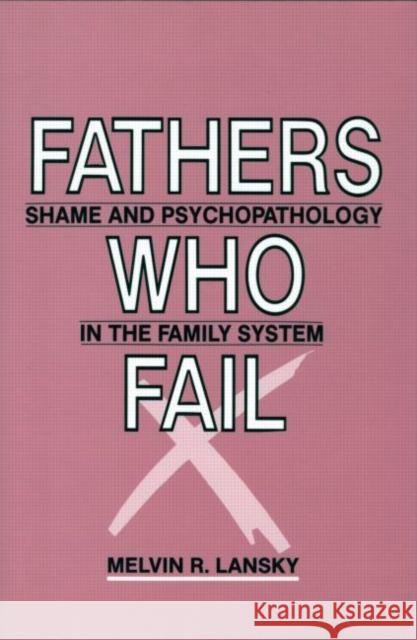 FATHERS
SHAME AND PSYCHOPATHOLOGY
WHO
IN THE FAMILY SYSTEM
FAIL

MELVIN R. LANSKY